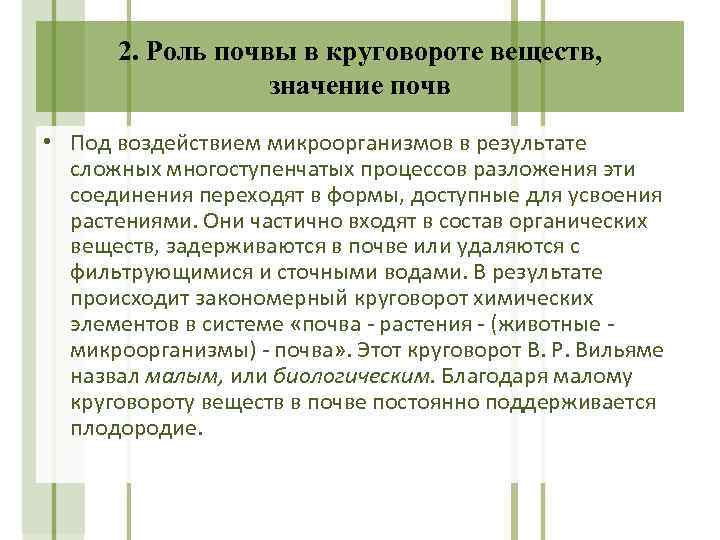 2. Роль почвы в круговороте веществ, значение почв

• Под воздействием микроорганизмов в результате сложных многоступенчатых процессов разложения эти соединения переходят в формы, доступные для усвоения растениями. Они частично входят в состав органических веществ, задерживаются в почве или удаляются с фильтрующимися и сточными водами. В результате происходит закономерный круговорот химических элементов в системе «почва - растения - (животные - микроорганизмы) - почва». Этот круговорот В. Р. Вильяме назвал малым, или биологическим. Благодаря малому круговороту веществ в почве постоянно поддерживается плодородие.